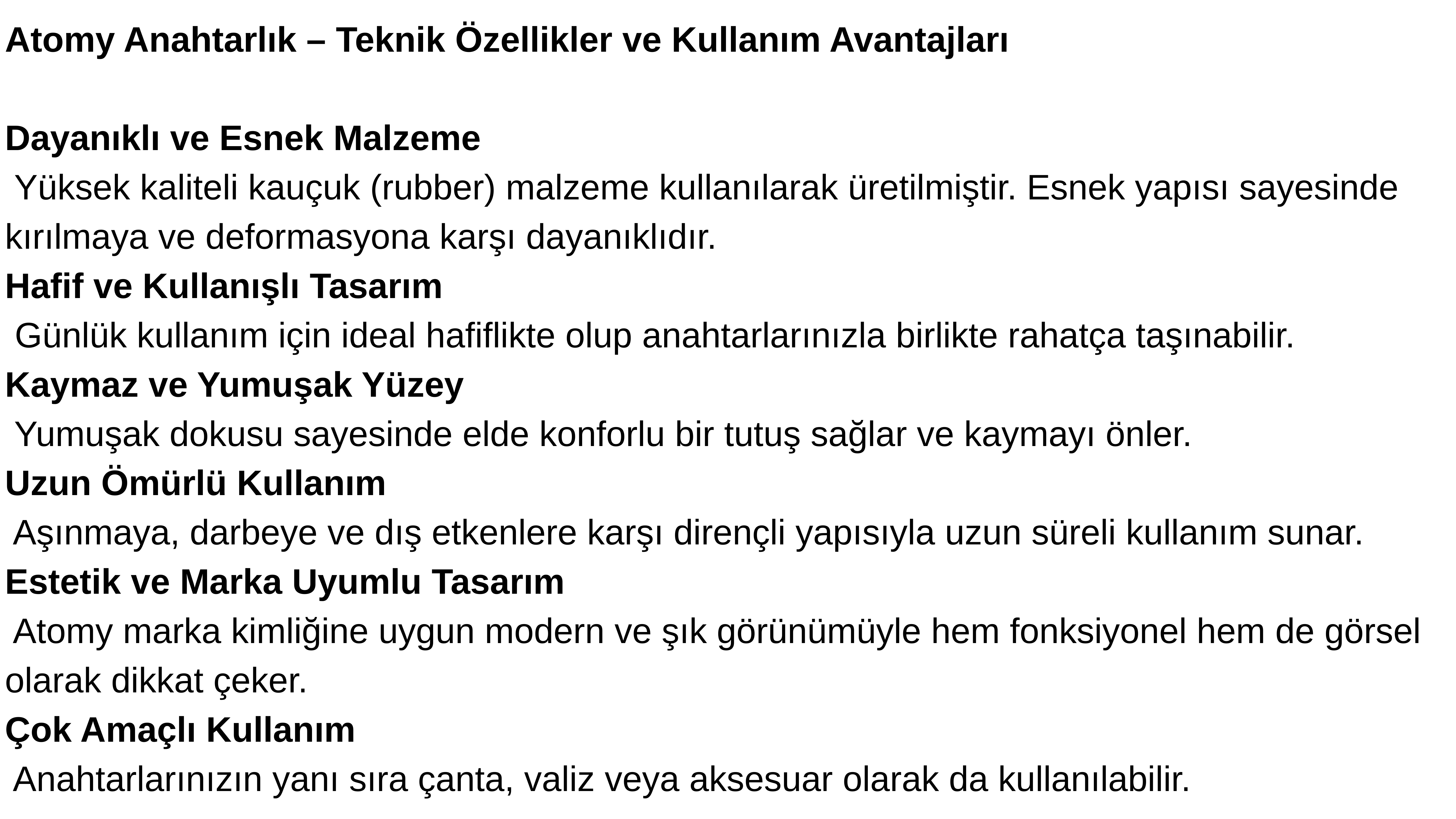 Atomy Anahtarlık – Teknik Özellikler ve Kullanım Avantajları

Dayanıklı ve Esnek Malzeme

Yüksek kaliteli kauçuk (rubber) malzeme kullanılarak üretilmiştir. Esnek yapısı sayesinde kırılmaya ve deformasyona karşı dayanıklıdır.

Hafif ve Kullanışlı Tasarım

Günlük kullanım için ideal hafiflikte olup anahtarlarınızla birlikte rahatça taşınabilir.

Kaymaz ve Yumuşak Yüzey

Yumuşak dokusu sayesinde elde konforlu bir tutuş sağlar ve kaymayı önler.

Uzun Ömürlü Kullanım

Aşınmaya, darbeye ve dış etkenlere karşı dirençli yapısıyla uzun süreli kullanım sunar.

Estetik ve Marka Uyumlu Tasarım

Atomy marka kimliğine uygun modern ve şık görünümüyle hem fonksiyonel hem de görsel olarak dikkat çeker.

Çok Amaçlı Kullanım

Anahtarlarınızın yanı sıra çanta, valiz veya aksesuar olarak da kullanılabilir.